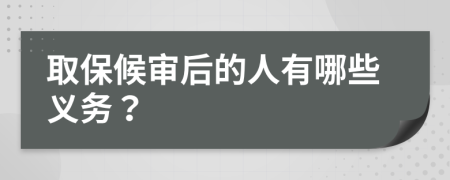 取保候审后的人有哪些义务？